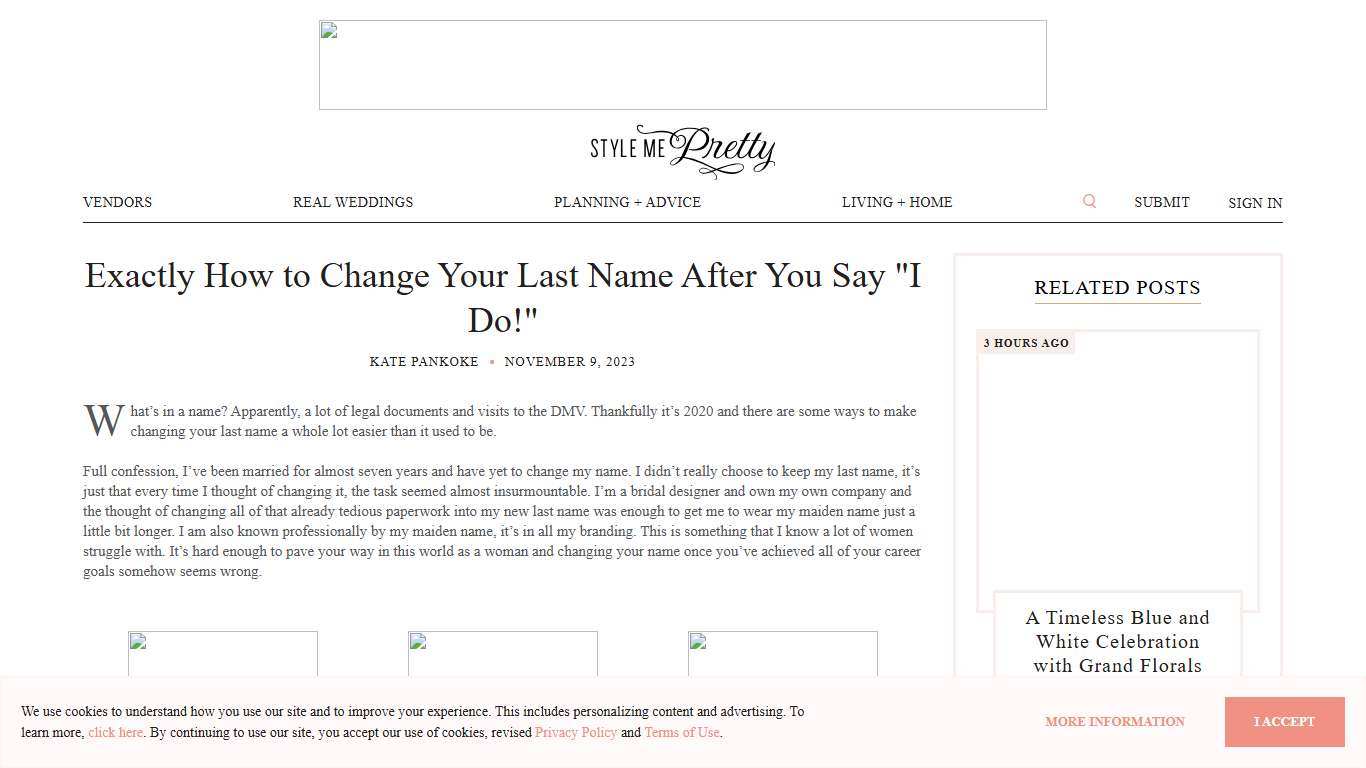 STYLE ME Pretty

VENDORS REAL WEDDINGS PLANNING + ADVICE LIVING + HOME SUBMIT SIGN IN

Exactly How to Change Your Last Name After You Say "I Do!"

KATE PANKOKE • NOVEMBER 9, 2023

What's in a name? Apparently, a lot of legal documents and visits to the DMV. Thankfully it's 2020 and there are some ways to make changing your last name a whole lot easier than it used to be.

Full confession, I've been married for almost seven years and have yet to change my name. I didn't really choose to keep my last name, it's just that every time I thought of changing it, the task seemed almost insurmountable. I'm a bridal designer and own my own company and the thought of changing all of that already tedious paperwork into my new last name was enough to get me to wear my maiden name just a little bit longer. I am also known professionally by my maiden name, it's in all my branding. This is something that I know a lot of women struggle with. It's hard enough to pave your way in this world as a woman and changing your name once you've achieved all of your career goals somehow seems wrong.

RELATED POSTS

3 HOURS AGO

A Timeless Blue and White Celebration with Grand Florals

We use cookies to understand how you use our site and to improve your experience. This includes personalizing content and advertising. To learn more, click here. By continuing to use our site, you accept our use of cookies, revised Privacy Policy and Terms of Use.

MORE INFORMATION

I ACCEPT